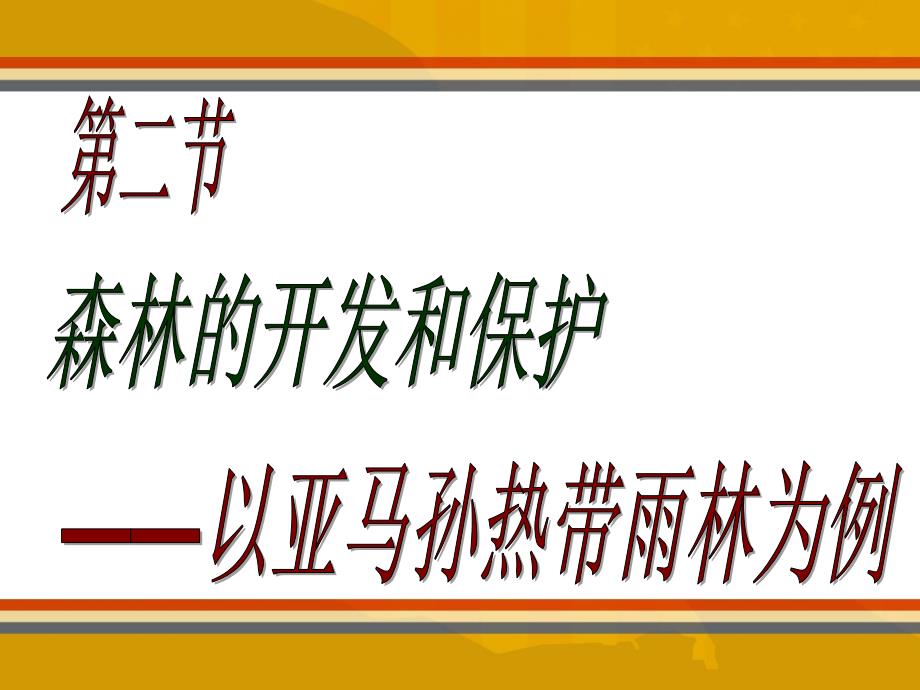 第二节

森林的开发和保护

——以亚马孙热带雨林为例